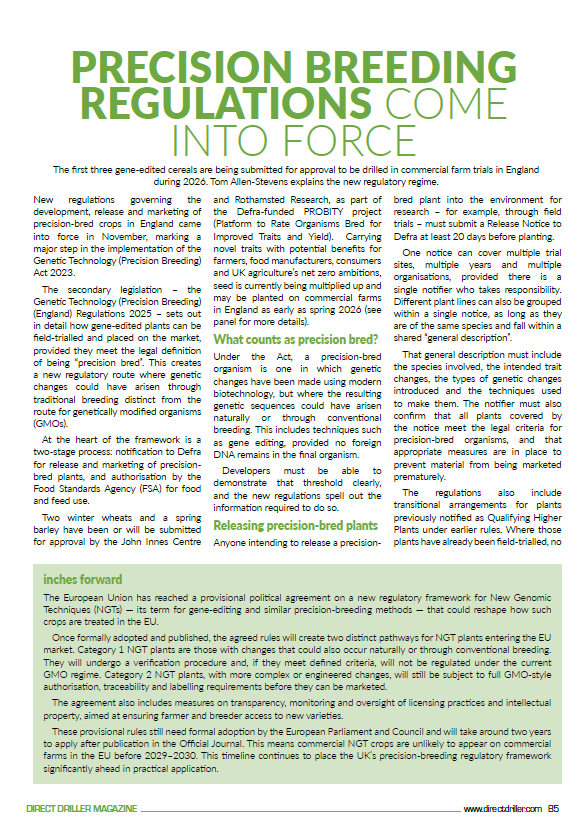 PRECISION BREEDING REGULATIONS COME INTO FORCE

The first three gene-edited cereals are being submitted for approval to be drilled in commercial farm trials in England during 2026. Tom Allen-Stevens explains the new regulatory regime.

New regulations governing the development, release and marketing of precision-bred crops in England came into force in November, marking a major step in the implementation of the Genetic Technology (Precision Breeding) Act 2023.

The secondary legislation – the Genetic Technology (Precision Breeding) (England) Regulations 2025 – sets out in detail how gene-edited plants can be field-trialled and placed on the market, provided they meet the legal definition of being "precision bred". This creates a new regulatory route where genetic changes could have arisen through traditional breeding distinct from the route for genetically modified organisms (GMOs).

At the heart of the framework is a two-stage process: notification to Defra for release and marketing of precision-bred plants, and authorisation by the Food Standards Agency (FSA) for food and feed use.

Two winter wheats and a spring barley have been or will be submitted for approval by the John Innes Centre and Rothamsted Research, as part of the Defra-funded PROBITY project (Platform to Rate Organisms Bred for Improved Traits and Yield). Carrying novel traits with potential benefits for farmers, food manufacturers, consumers and UK agriculture's net zero ambitions, seed is currently being multiplied up and may be planted on commercial farms in England as early as spring 2026 (see panel for more details).

What counts as precision bred?

Under the Act, a precision-bred organism is one in which genetic changes have been made using modern biotechnology, but where the resulting genetic sequences could have arisen naturally or through conventional breeding. This includes techniques such as gene editing, provided no foreign DNA remains in the final organism.

Developers must be able to demonstrate that threshold clearly, and the new regulations spell out the information required to do so.

Releasing precision-bred plants

Anyone intending to release a precision-bred plant into the environment for research – for example, through field trials – must submit a Release Notice to Defra at least 20 days before planting.

One notice can cover multiple trial sites, multiple years and multiple organisations, provided there is a single notifier who takes responsibility. Different plant lines can also be grouped within a single notice, as long as they are of the same species and fall within a shared "general description".

That general description must include the species involved, the intended trait changes, the types of genetic changes introduced and the techniques used to make them. The notifier must also confirm that all plants covered by the notice meet the legal criteria for precision-bred organisms, and that appropriate measures are in place to prevent material from being marketed prematurely.

The regulations also include transitional arrangements for plants previously notified as Qualifying Higher Plants under earlier rules. Where those plants have already been field-trialled, no

inches forward

The European Union has reached a provisional political agreement on a new regulatory framework for New Genomic Techniques (NGTs) — its term for gene-editing and similar precision-breeding methods — that could reshape how such crops are treated in the EU.

Once formally adopted and published, the agreed rules will create two distinct pathways for NGT plants entering the EU market. Category 1 NGT plants are those with changes that could also occur naturally or through conventional breeding. They will undergo a verification procedure and, if they meet defined criteria, will not be regulated under the current GMO regime. Category 2 NGT plants, with more complex or engineered changes, will still be subject to full GMO-style authorisation, traceability and labelling requirements before they can be marketed.

The agreement also includes measures on transparency, monitoring and oversight of licensing practices and intellectual property, aimed at ensuring farmer and breeder access to new varieties.

These provisional rules still need formal adoption by the European Parliament and Council and will take around two years to apply after publication in the Official Journal. This means commercial NGT crops are unlikely to appear on commercial farms in the EU before 2029–2030. This timeline continues to place the UK's precision-breeding regulatory framework significantly ahead in practical application.

DIRECT DRILLER MAGAZINE www.directdriller.com 85